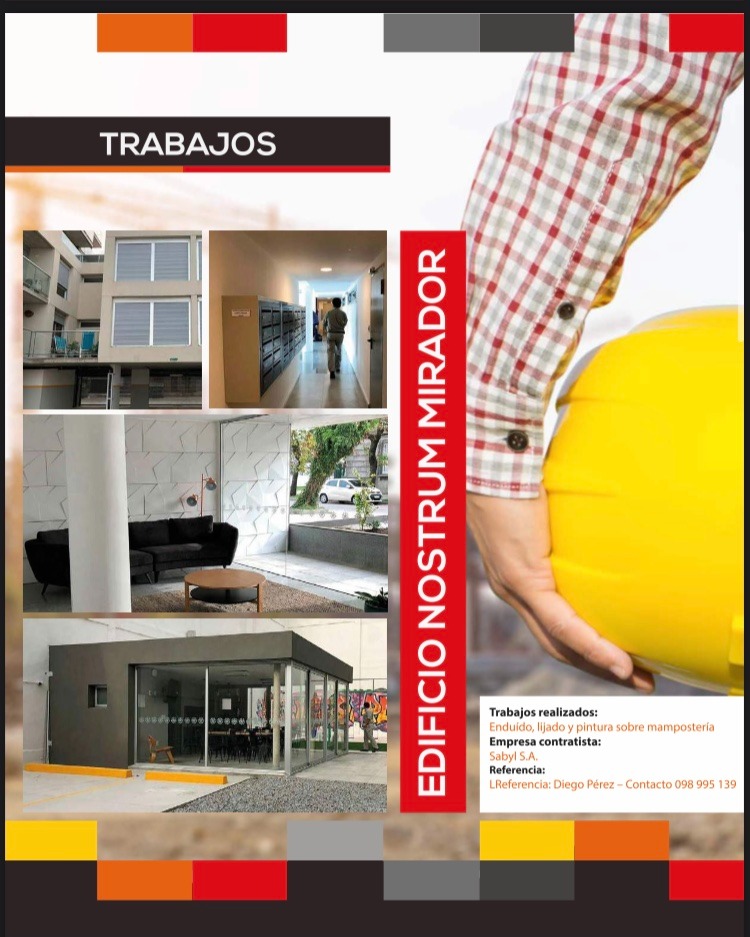 TRABAJOS

EDIFICIO NOSTRUM MIRADOR

Trabajos realizados:
Enduído, lijado y pintura sobre mampostería
Empresa contratista:
Sabyl S.A.
Referencia:
LReferencia: Diego Pérez – Contacto 098 995 139